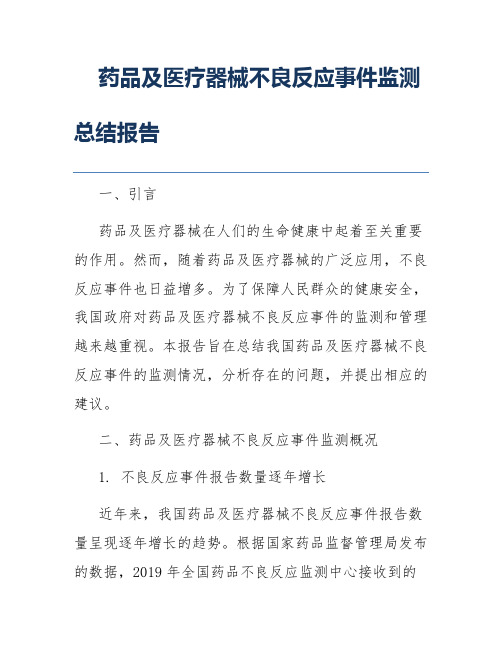 药品及医疗器械不良反应事件监测总结报告

一、引言

药品及医疗器械在人们的生命健康中起着至关重要的作用。然而，随着药品及医疗器械的广泛应用，不良反应事件也日益增多。为了保障人民群众的健康安全，我国政府对药品及医疗器械不良反应事件的监测和管理越来越重视。本报告旨在总结我国药品及医疗器械不良反应事件的监测情况，分析存在的问题，并提出相应的建议。

二、药品及医疗器械不良反应事件监测概况

1. 不良反应事件报告数量逐年增长

近年来，我国药品及医疗器械不良反应事件报告数量呈现逐年增长的趋势。根据国家药品监督管理局发布的数据，2019 年全国药品不良反应监测中心接收到的